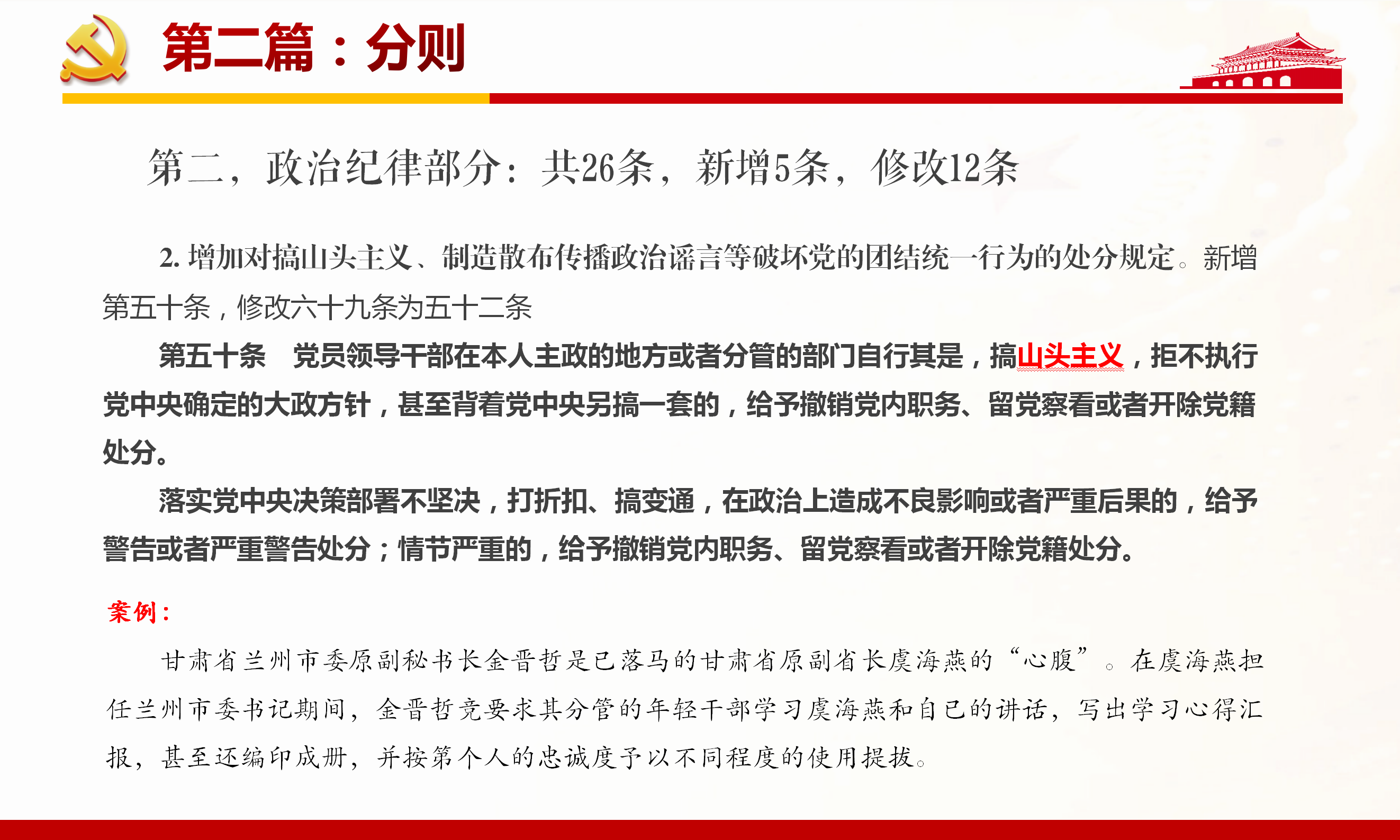 第二篇：分则

第二，政治纪律部分：共26条，新增5条，修改12条

2. 增加对搞山头主义、制造散布传播政治谣言等破坏党的团结统一行为的处分规定。新增第五十条，修改六十九条为五十二条

第五十条　党员领导干部在本人主政的地方或者分管的部门自行其是，搞山头主义，拒不执行党中央确定的大政方针，甚至背着党中央另搞一套的，给予撤销党内职务、留党察看或者开除党籍处分。

落实党中央决策部署不坚决，打折扣、搞变通，在政治上造成不良影响或者严重后果的，给予警告或者严重警告处分；情节严重的，给予撤销党内职务、留党察看或者开除党籍处分。

案例：

甘肃省兰州市委原副秘书长金晋哲是已落马的甘肃省原副省长虞海燕的“心腹”。在虞海燕担任兰州市委书记期间，金晋哲竟要求其分管的年轻干部学习虞海燕和自己的讲话，写出学习心得汇报，甚至还编印成册，并按第个人的忠诚度予以不同程度的使用提拔。